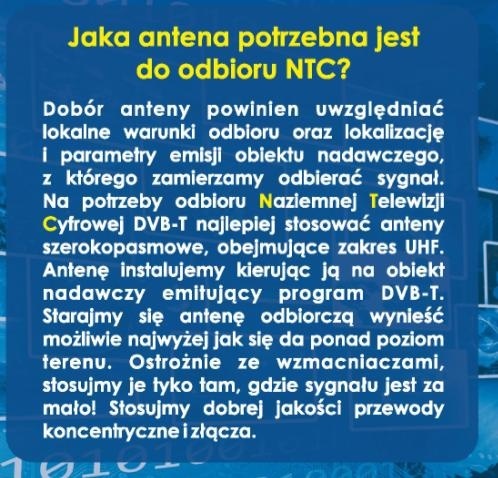 Jaka antena potrzebna jest do odbioru NTC?

Dobór anteny powinien uwzględniać lokalne warunki odbioru oraz lokalizację i parametry emisji obiektu nadawczego, z którego zamierzamy odbierać sygnał. Na potrzeby odbioru Naziemnej Telewizji Cyfrowej DVB-T najlepiej stosować anteny szerokopasmowe, obejmujące zakres UHF. Antenę instalujemy kierując ją na obiekt nadawczy emitujący program DVB-T. Starajmy się antenę odbiorczą wynieść możliwie najwyżej jak się da ponad poziom terenu. Ostrożnie ze wzmacniaczami, stosujmy je tyko tam, gdzie sygnału jest za mało! Stosujmy dobrej jakości przewody koncentryczne i złącza.